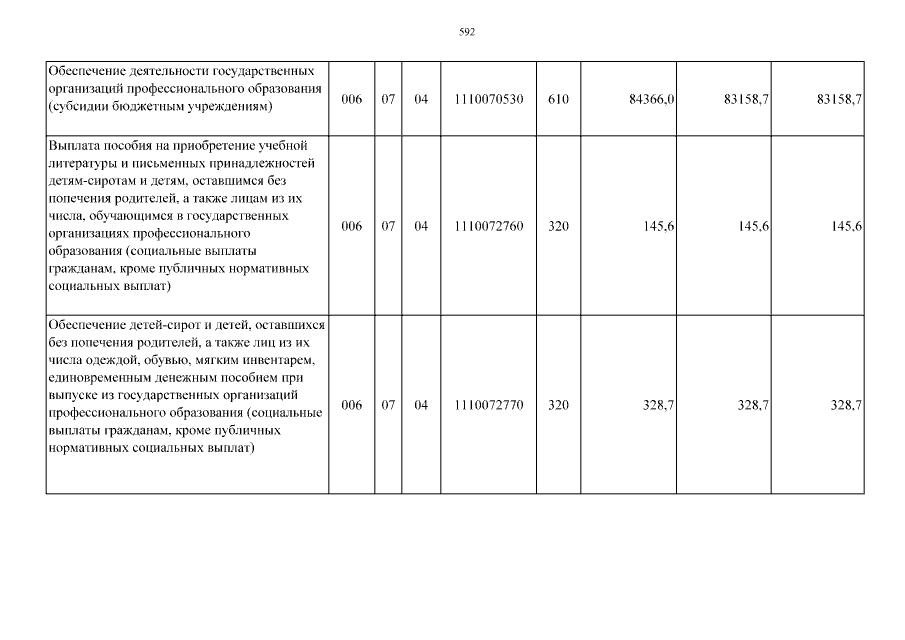 592

| | | | | | | | | |
|---|---|---|---|---|---|---|---|---|
| Обеспечение деятельности государственных организаций профессионального образования (субсидии бюджетным учреждениям) | 006 | 07 | 04 | 1110070530 | 610 | 84366,0 | 83158,7 | 83158,7 |
| Выплата пособия на приобретение учебной литературы и письменных принадлежностей детям-сиротам и детям, оставшимся без попечения родителей, а также лицам из их числа, обучающимся в государственных организациях профессионального образования (социальные выплаты гражданам, кроме публичных нормативных социальных выплат) | 006 | 07 | 04 | 1110072760 | 320 | 145,6 | 145,6 | 145,6 |
| Обеспечение детей-сирот и детей, оставшихся без попечения родителей, а также лиц из их числа одеждой, обувью, мягким инвентарем, единовременным денежным пособием при выпуске из государственных организаций профессионального образования (социальные выплаты гражданам, кроме публичных нормативных социальных выплат) | 006 | 07 | 04 | 1110072770 | 320 | 328,7 | 328,7 | 328,7 |